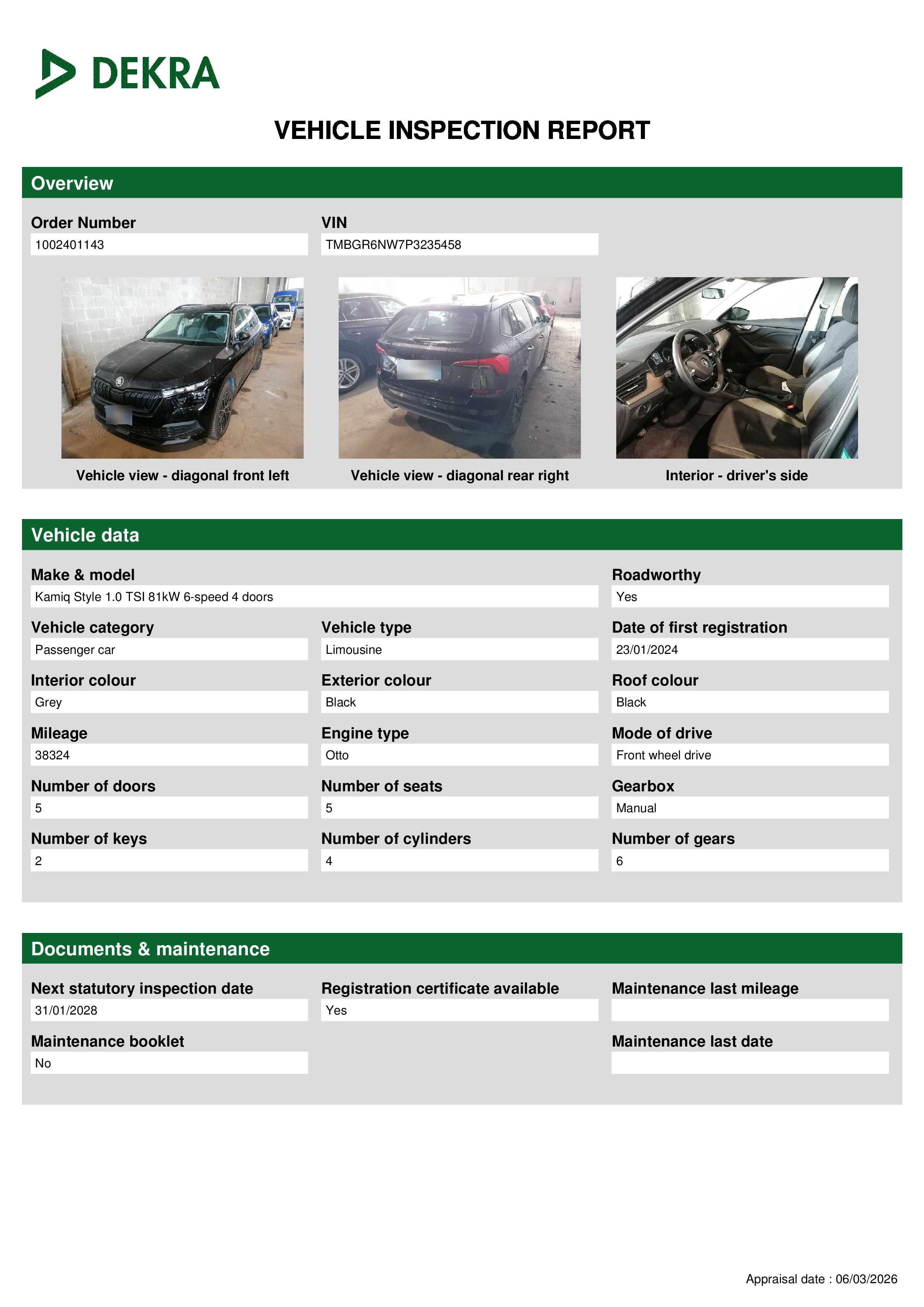 DEKRA

VEHICLE INSPECTION REPORT

Overview

Order Number
1002401143

VIN
TMBGR6NW7P3235458

Vehicle view - diagonal front left

Vehicle view - diagonal rear right

Interior - driver's side

Vehicle data

Make & model
Kamiq Style 1.0 TSI 81kW 6-speed 4 doors

Roadworthy
Yes

Vehicle category
Passenger car

Vehicle type
Limousine

Date of first registration
23/01/2024

Interior colour
Grey

Exterior colour
Black

Roof colour
Black

Mileage
38324

Engine type
Otto

Mode of drive
Front wheel drive

Number of doors
5

Number of seats
5

Gearbox
Manual

Number of keys
2

Number of cylinders
4

Number of gears
6

Documents & maintenance

Next statutory inspection date
31/01/2028

Registration certificate available
Yes

Maintenance last mileage

Maintenance booklet
No

Maintenance last date

Appraisal date : 06/03/2026